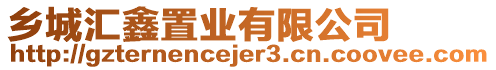 乡城汇鑫置业有限公司
http://gzternencejer3.cn.coovee.com